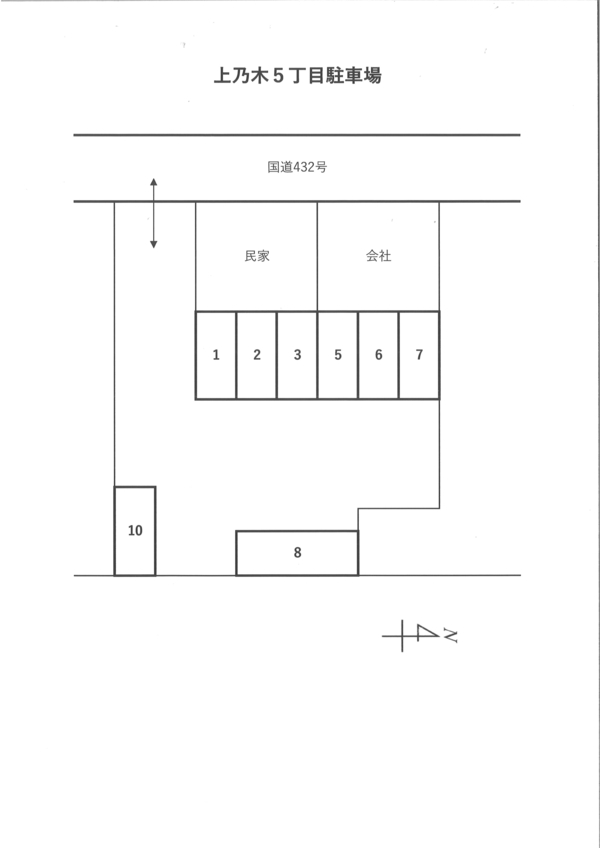 上乃木５丁目駐車場

国道432号

民家

会社

1
2
3
5
6
7

10

8

N